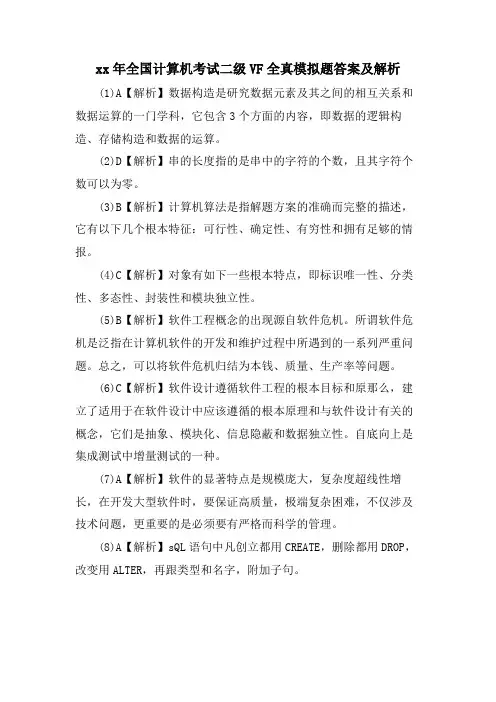 xx年全国计算机考试二级VF全真模拟题答案及解析

(1)A【解析】数据构造是研究数据元素及其之间的相互关系和数据运算的一门学科，它包含3个方面的内容，即数据的逻辑构造、存储构造和数据的运算。

(2)D【解析】串的长度指的是串中的字符的个数，且其字符个数可以为零。

(3)B【解析】计算机算法是指解题方案的准确而完整的描述，它有以下几个根本特征：可行性、确定性、有穷性和拥有足够的情报。

(4)C【解析】对象有如下一些根本特点，即标识唯一性、分类性、多态性、封装性和模块独立性。

(5)B【解析】软件工程概念的出现源自软件危机。所谓软件危机是泛指在计算机软件的开发和维护过程中所遇到的一系列严重问题。总之，可以将软件危机归结为本钱、质量、生产率等问题。

(6)C【解析】软件设计遵循软件工程的根本目标和原那么，建立了适用于在软件设计中应该遵循的根本原理和与软件设计有关的概念，它们是抽象、模块化、信息隐蔽和数据独立性。自底向上是集成测试中增量测试的一种。

(7)A【解析】软件的显著特点是规模庞大，复杂度超线性增长，在开发大型软件时，要保证高质量，极端复杂困难，不仅涉及技术问题，更重要的是必须要有严格而科学的管理。

(8)A【解析】sQL语句中凡创立都用CREATE，删除都用DROP，改变用ALTER，再跟类型和名字，附加子句。